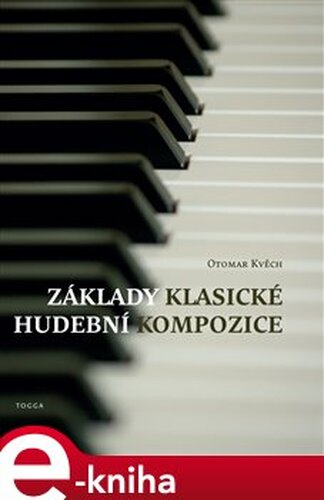 Otomar Kvěch

ZÁKLADY KLASICKÉ HUDEBNÍ KOMPOZICE

TOGGA

e-kniha